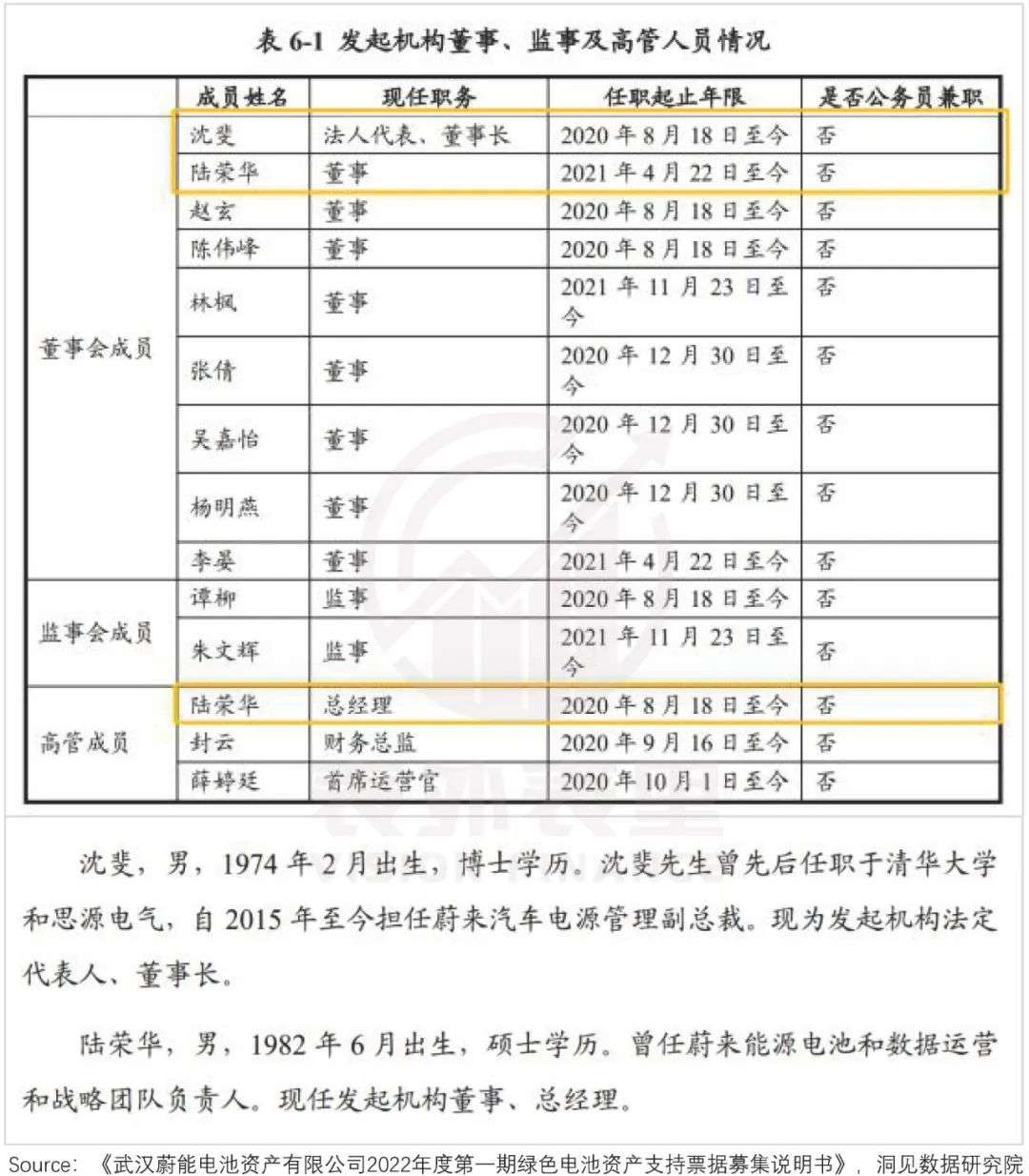 表6-1 发起机构董事、监事及高管人员情况

|  | 成员姓名 | 现任职务 | 任职起止年限 | 是否公务员兼职 |
|---|---|---|---|---|
| 董事会成员 | 沈斐 | 法人代表、董事长 | 2020年8月18日至今 | 否 |
|  | 陆荣华 | 董事 | 2021年4月22日至今 | 否 |
|  | 赵玄 | 董事 | 2020年8月18日至今 | 否 |
|  | 陈伟峰 | 董事 | 2020年8月18日至今 | 否 |
|  | 林枫 | 董事 | 2021年11月23日至今 | 否 |
|  | 张倩 | 董事 | 2020年12月30日至今 | 否 |
|  | 吴嘉怡 | 董事 | 2020年12月30日至今 | 否 |
|  | 杨明燕 | 董事 | 2020年12月30日至今 | 否 |
|  | 李晏 | 董事 | 2021年4月22日至今 | 否 |
| 监事会成员 | 谭柳 | 监事 | 2020年8月18日至今 | 否 |
|  | 朱文辉 | 监事 | 2021年11月23日至今 | 否 |
| 高管成员 | 陆荣华 | 总经理 | 2020年8月18日至今 | 否 |
|  | 封云 | 财务总监 | 2020年9月16日至今 | 否 |
|  | 薛婷廷 | 首席运营官 | 2020年10月1日至今 | 否 |

沈斐，男，1974年2月出生，博士学历。沈斐先生曾先后任职于清华大学和思源电气，自2015年至今担任蔚来汽车电源管理副总裁。现为发起机构法定代表人、董事长。

陆荣华，男，1982年6月出生，硕士学历。曾任蔚来能源电池和数据运营和战略团队负责人。现任发起机构董事、总经理。

Source：《武汉蔚能电池资产有限公司2022年度第一期绿色电池资产支持票据募集说明书》，洞见数据研究院